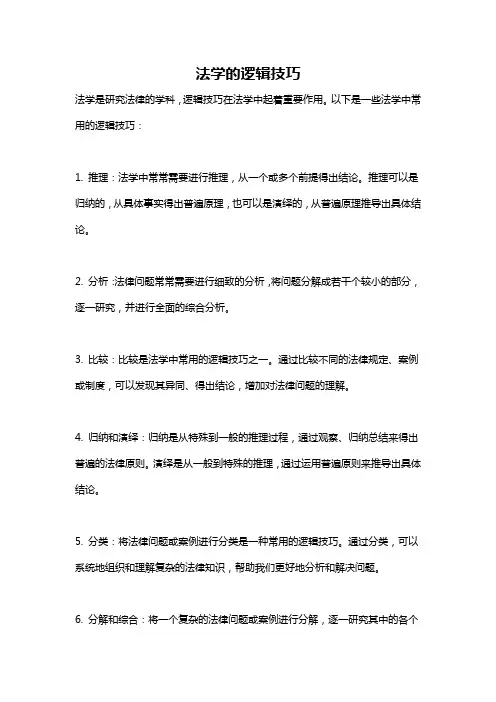 法学的逻辑技巧

法学是研究法律的学科，逻辑技巧在法学中起着重要作用。以下是一些法学中常用的逻辑技巧：

1. 推理：法学中常常需要进行推理，从一个或多个前提得出结论。推理可以是归纳的，从具体事实得出普遍原理，也可以是演绎的，从普遍原理推导出具体结论。

2. 分析：法律问题常常需要进行细致的分析，将问题分解成若干个较小的部分，逐一研究，并进行全面的综合分析。

3. 比较：比较是法学中常用的逻辑技巧之一。通过比较不同的法律规定、案例或制度，可以发现其异同、得出结论，增加对法律问题的理解。

4. 归纳和演绎：归纳是从特殊到一般的推理过程，通过观察、归纳总结来得出普遍的法律原则。演绎是从一般到特殊的推理，通过运用普遍原则来推导出具体结论。

5. 分类：将法律问题或案例进行分类是一种常用的逻辑技巧。通过分类，可以系统地组织和理解复杂的法律知识，帮助我们更好地分析和解决问题。

6. 分解和综合：将一个复杂的法律问题或案例进行分解，逐一研究其中的各个